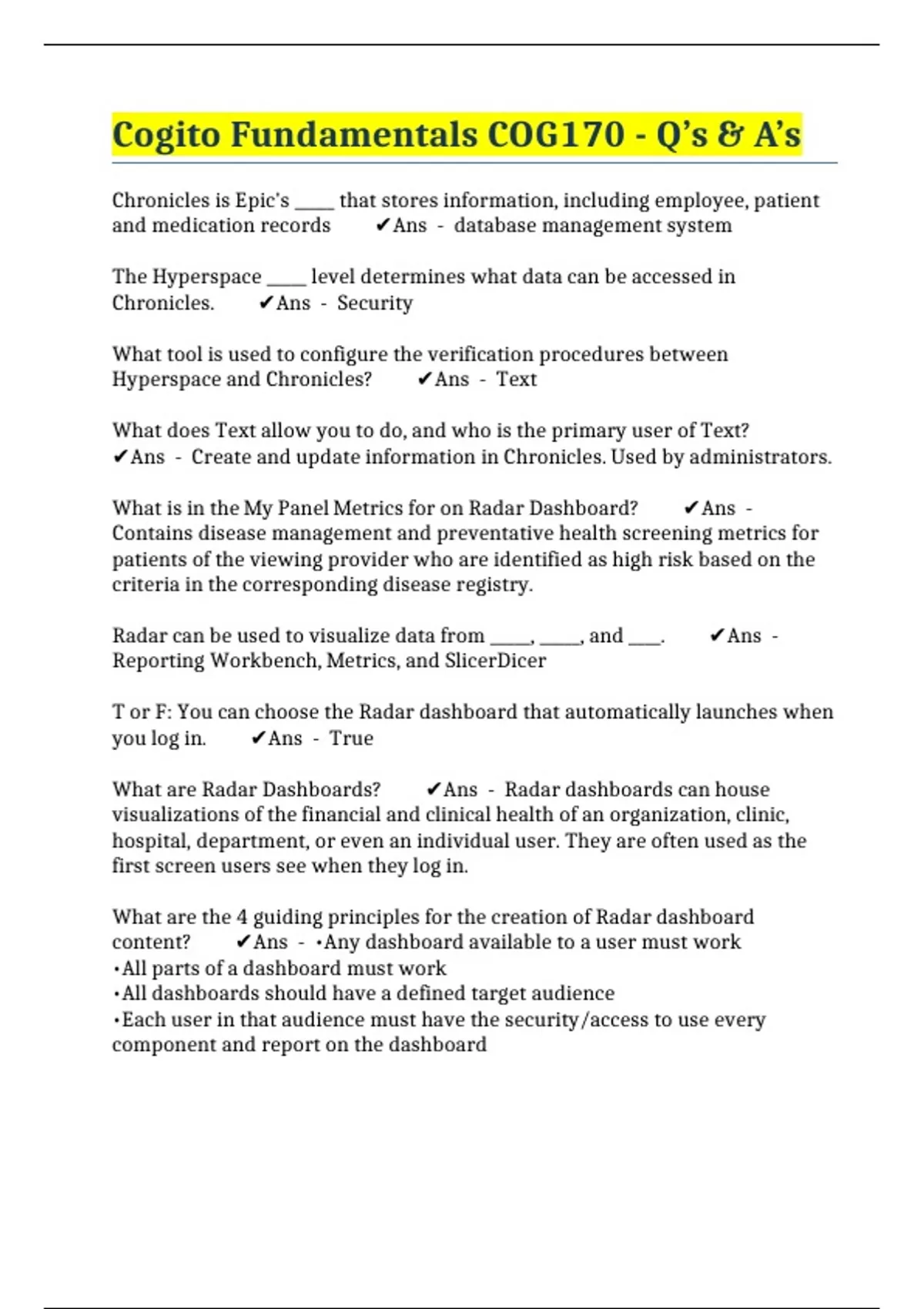 Cogito Fundamentals COG170 - Q's & A's

Chronicles is Epic's ____ that stores information, including employee, patient and medication records ✔Ans - database management system

The Hyperspace ____ level determines what data can be accessed in Chronicles. ✔Ans - Security

What tool is used to configure the verification procedures between Hyperspace and Chronicles? ✔Ans - Text

What does Text allow you to do, and who is the primary user of Text? ✔Ans - Create and update information in Chronicles. Used by administrators.

What is in the My Panel Metrics for on Radar Dashboard? ✔Ans - Contains disease management and preventative health screening metrics for patients of the viewing provider who are identified as high risk based on the criteria in the corresponding disease registry.

Radar can be used to visualize data from ____, ____, and ____. ✔Ans - Reporting Workbench, Metrics, and SlicerDicer

T or F: You can choose the Radar dashboard that automatically launches when you log in. ✔Ans - True

What are Radar Dashboards? ✔Ans - Radar dashboards can house visualizations of the financial and clinical health of an organization, clinic, hospital, department, or even an individual user. They are often used as the first screen users see when they log in.

What are the 4 guiding principles for the creation of Radar dashboard content? ✔Ans - •Any dashboard available to a user must work
•All parts of a dashboard must work
•All dashboards should have a defined target audience
•Each user in that audience must have the security/access to use every component and report on the dashboard